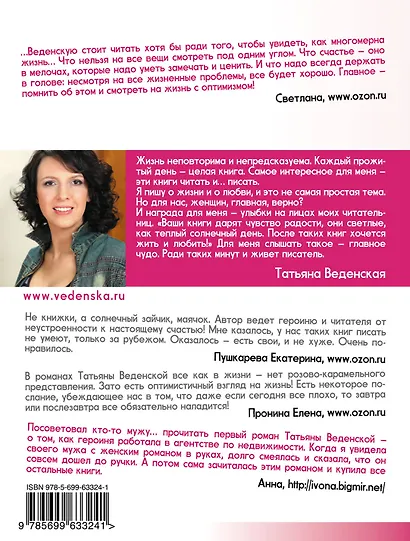 ...Веденскую стоит читать хотя бы ради того, чтобы увидеть, как многомерна жизнь... Что нельзя на все вещи смотреть под одним углом. Что счастье – оно в мелочах, которые надо уметь замечать и ценить. И что надо всегда держать в голове: несмотря на все жизненные проблемы, все будет хорошо. Главное – помнить об этом и смотреть на жизнь с оптимизмом!

Светлана, www.ozon.ru

Жизнь неповторима и непредсказуема. Каждый прожитый день – целая книга. Самое интересное для меня – эти книги читать и... писать.
Я пишу о жизни и о любви, и это не самая простая тема. Но для нас, женщин, главная, верно?
И награда для меня – улыбки на лицах моих читательниц. «Ваши книги дарят чувство радости, они светлые, как теплый солнечный день. После таких книг хочется жить и любить!» Для меня слышать такое – главное чудо. Ради таких минут и живет писатель.

Татьяна Веденская

www.vedenska.ru

Не книжки, а солнечный зайчик, маячок. Автор ведет героиню и читателя от неустроенности к настоящему счастью! Мне казалось, у нас таких книг писать не умеют, только за рубежом. Оказалось – есть свои, и не хуже. Очень понравилось.

Пушкарева Екатерина, www.ozon.ru

В романах Татьяны Веденской все как в жизни – нет розово-карамельного представления. Зато есть оптимистичный взгляд на жизнь! Есть некоторое послание, убеждающее нас в том, что даже если сегодня все плохо, то завтра или послезавтра все обязательно наладится!

Пронина Елена, www.ozon.ru

Посоветовал кто-то мужу... прочитать первый роман Татьяны Веденской – о том, как героиня работала в агентстве по недвижимости. Когда я увидела своего мужа с женским романом в руках, долго смеялась и сказала, что он совсем дошел до ручки. А потом сама зачиталась этим романом и купила все остальные книги.

Анна, http://ivona.bigmir.net/

ISBN 978-5-699-63324-1

9 785699 633241 >